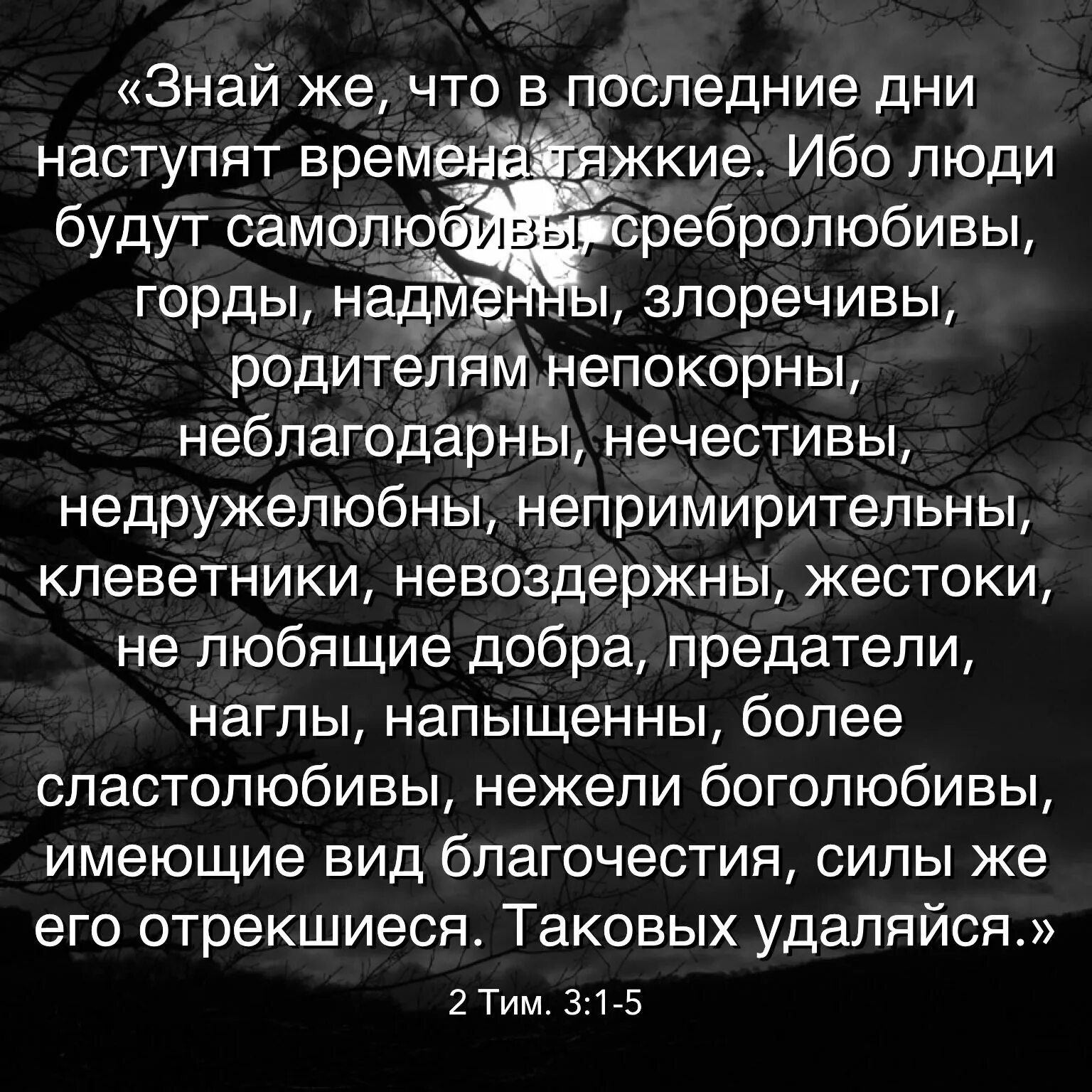 «Знай же, что в последние дни наступят времена тяжкие. Ибо люди будут самолюбивы, сребролюбивы, горды, надменны, злоречивы, родителям непокорны, неблагодарны, нечестивы, недружелюбны, непримирительны, клеветники, невоздержны, жестоки, не любящие добра, предатели, наглы, напыщенны, более сластолюбивы, нежели боголюбивы, имеющие вид благочестия, силы же его отрекшиеся. Таковых удаляйся.»

2 Тим. 3:1-5